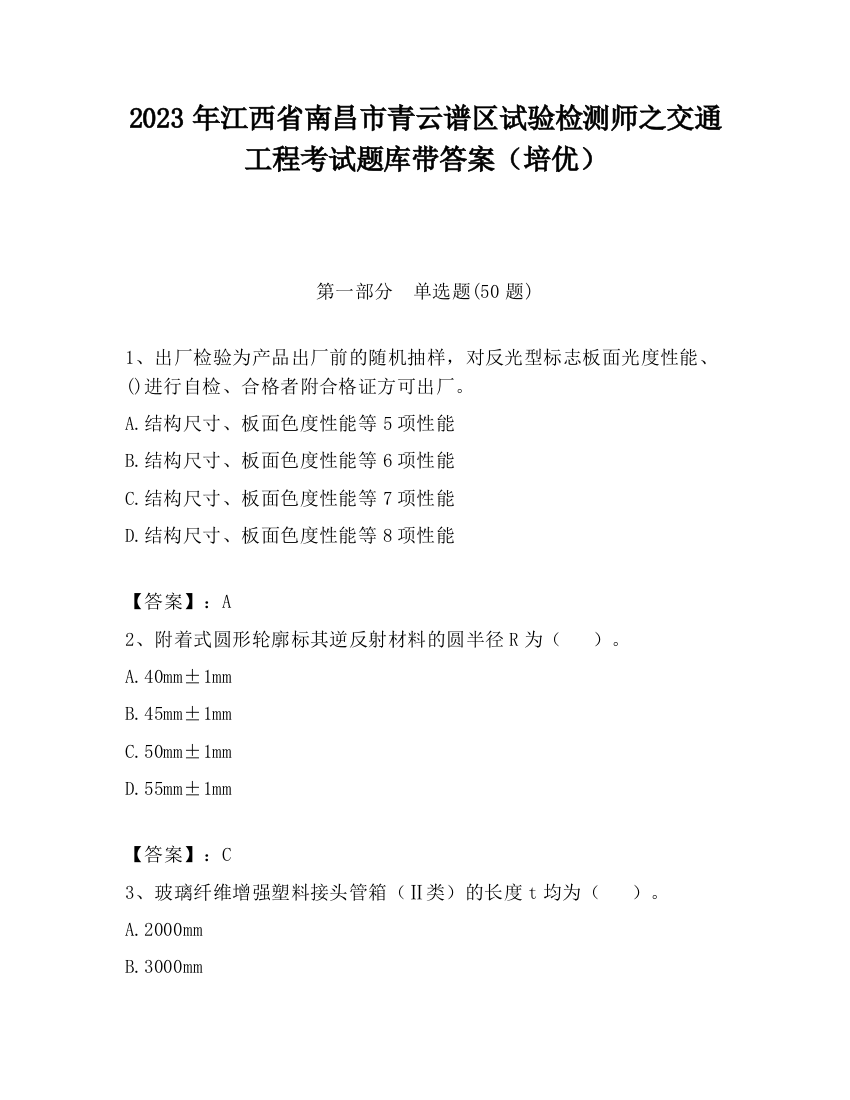 2023 年江西省南昌市青云谱区试验检测师之交通工程考试题库带答案（培优）

第一部分　单选题(50 题)

1、出厂检验为产品出厂前的随机抽样，对反光型标志板面光度性能、()进行自检、合格者附合格证方可出厂。

A.结构尺寸、板面色度性能等 5 项性能

B.结构尺寸、板面色度性能等 6 项性能

C.结构尺寸、板面色度性能等 7 项性能

D.结构尺寸、板面色度性能等 8 项性能

【答案】：A

2、附着式圆形轮廓标其逆反射材料的圆半径 R 为（　　）。

A.40mm±1mm

B.45mm±1mm

C.50mm±1mm

D.55mm±1mm

【答案】：C

3、玻璃纤维增强塑料接头管箱（Ⅱ类）的长度 t 均为（　　）。

A.2000mm

B.3000mm